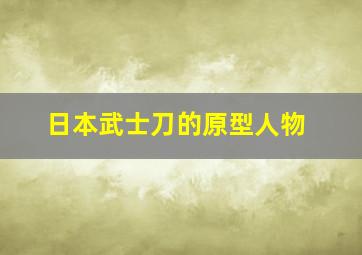 日本武士刀的原型人物